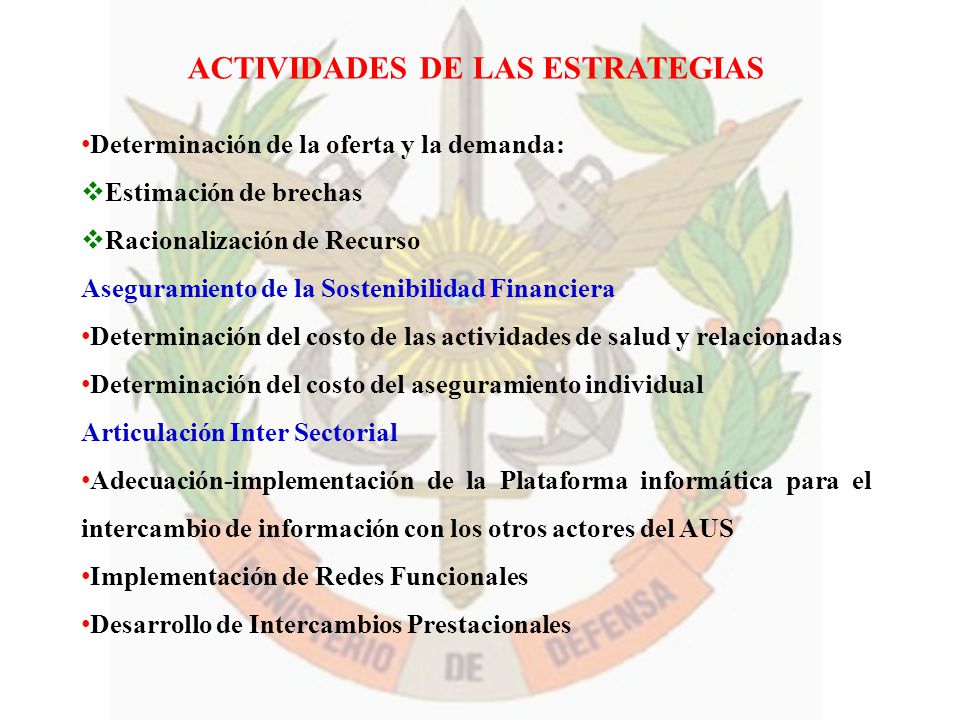 ACTIVIDADES DE LAS ESTRATEGIAS

•Determinación de la oferta y la demanda:

❖Estimación de brechas

❖Racionalización de Recurso

Aseguramiento de la Sostenibilidad Financiera

•Determinación del costo de las actividades de salud y relacionadas

•Determinación del costo del aseguramiento individual

Articulación Inter Sectorial

•Adecuación-implementación de la Plataforma informática para el intercambio de información con los otros actores del AUS

•Implementación de Redes Funcionales

•Desarrollo de Intercambios Prestacionales

MINISTERIO DE DEFENSA